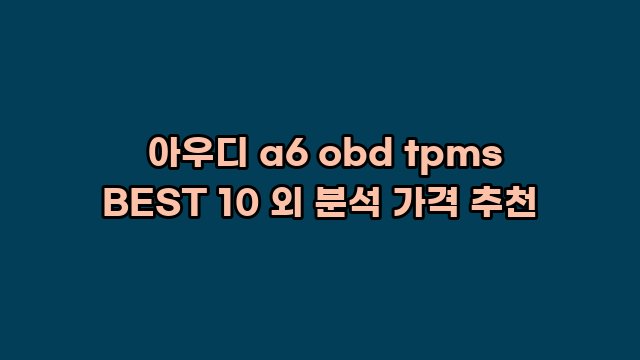 아우디 a6 obd tpms
BEST 10 외 분석 가격 추천